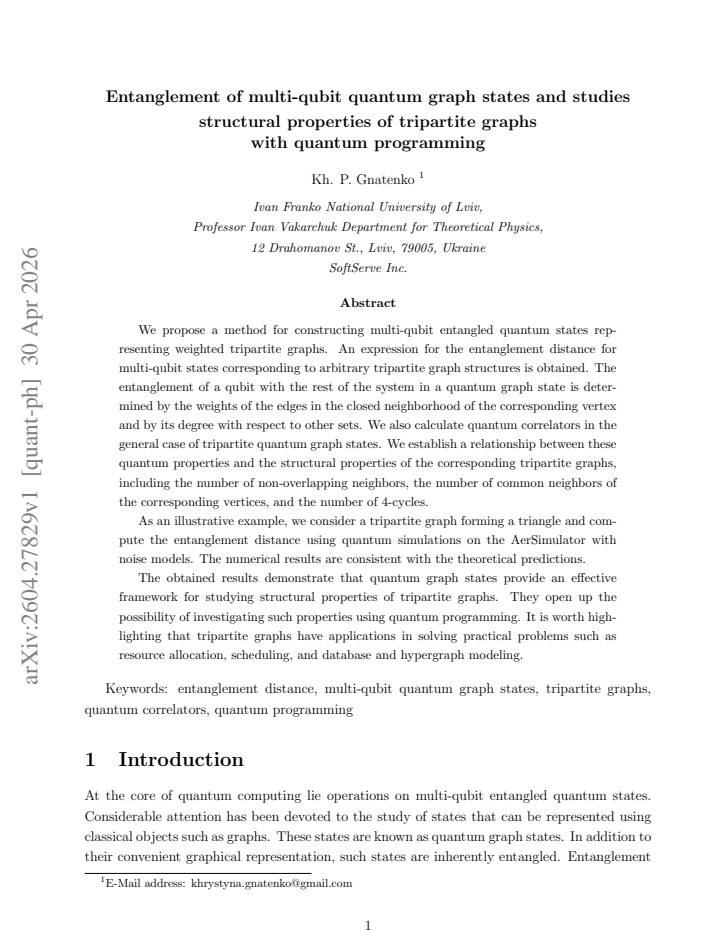 Entanglement of multi-qubit quantum graph states and studies structural properties of tripartite graphs with quantum programming

Kh. P. Gnatenko $^{1}$

Ivan Franko National University of Lviv,
Professor Ivan Vakarchuk Department for Theoretical Physics,
12 Drahomanov St., Lviv, 79005, Ukraine
SoftServe Inc.

Abstract

We propose a method for constructing multi-qubit entangled quantum states representing weighted tripartite graphs. An expression for the entanglement distance for multi-qubit states corresponding to arbitrary tripartite graph structures is obtained. The entanglement of a qubit with the rest of the system in a quantum graph state is determined by the weights of the edges in the closed neighborhood of the corresponding vertex and by its degree with respect to other sets. We also calculate quantum correlators in the general case of tripartite quantum graph states. We establish a relationship between these quantum properties and the structural properties of the corresponding tripartite graphs, including the number of non-overlapping neighbors, the number of common neighbors of the corresponding vertices, and the number of 4-cycles.

As an illustrative example, we consider a tripartite graph forming a triangle and compute the entanglement distance using quantum simulations on the AerSimulator with noise models. The numerical results are consistent with the theoretical predictions.

The obtained results demonstrate that quantum graph states provide an effective framework for studying structural properties of tripartite graphs. They open up the possibility of investigating such properties using quantum programming. It is worth highlighting that tripartite graphs have applications in solving practical problems such as resource allocation, scheduling, and database and hypergraph modeling.

Keywords: entanglement distance, multi-qubit quantum graph states, tripartite graphs, quantum correlators, quantum programming

1 Introduction

At the core of quantum computing lie operations on multi-qubit entangled quantum states. Considerable attention has been devoted to the study of states that can be represented using classical objects such as graphs. These states are known as quantum graph states. In addition to their convenient graphical representation, such states are inherently entangled. Entanglement

$^{1}$E-Mail address: khrystyna.gnatenko@gmail.com

1

arXiv:2604.27829v1 [quant-ph] 30 Apr 2026